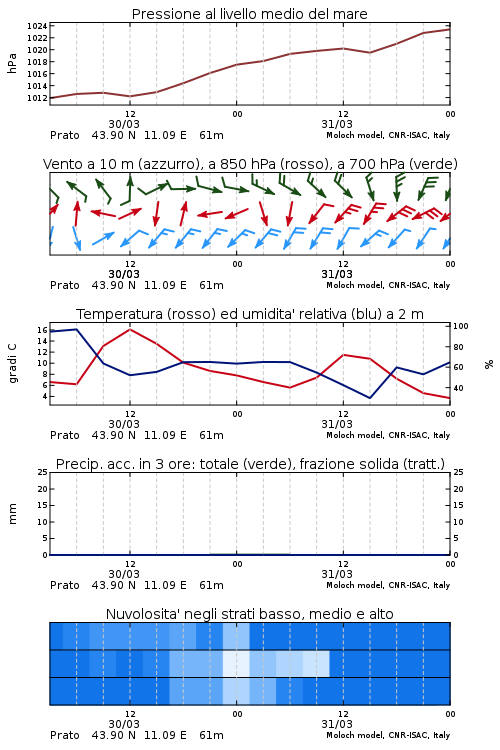 Pressione al livello medio del mare

hPa

1024
1022
1020
1018
1016
1014
1012

12
30/03
00
12
31/03
00

Prato 43.90 N 11.09 E 61m
Moloch model, CNR-ISAC, Italy

Vento a 10 m (azzurro), a 850 hPa (rosso), a 700 hPa (verde)

12
30/03
00
12
31/03
00

Prato 43.90 N 11.09 E 61m
Moloch model, CNR-ISAC, Italy

Temperatura (rosso) ed umidita' relativa (blu) a 2 m

gradi C

16
14
12
10
8
6
4

100
80
60
40

%

12
30/03
00
12
31/03
00

Prato 43.90 N 11.09 E 61m
Moloch model, CNR-ISAC, Italy

Precip. acc. in 3 ore: totale (verde), frazione solida (tratt.)

mm

25
20
15
10
5
0

25
20
15
10
5
0

12
30/03
00
12
31/03
00

Prato 43.90 N 11.09 E 61m
Moloch model, CNR-ISAC, Italy

Nuvolosita' negli strati basso, medio e alto

12
30/03
00
12
31/03
00

Prato 43.90 N 11.09 E 61m
Moloch model, CNR-ISAC, Italy